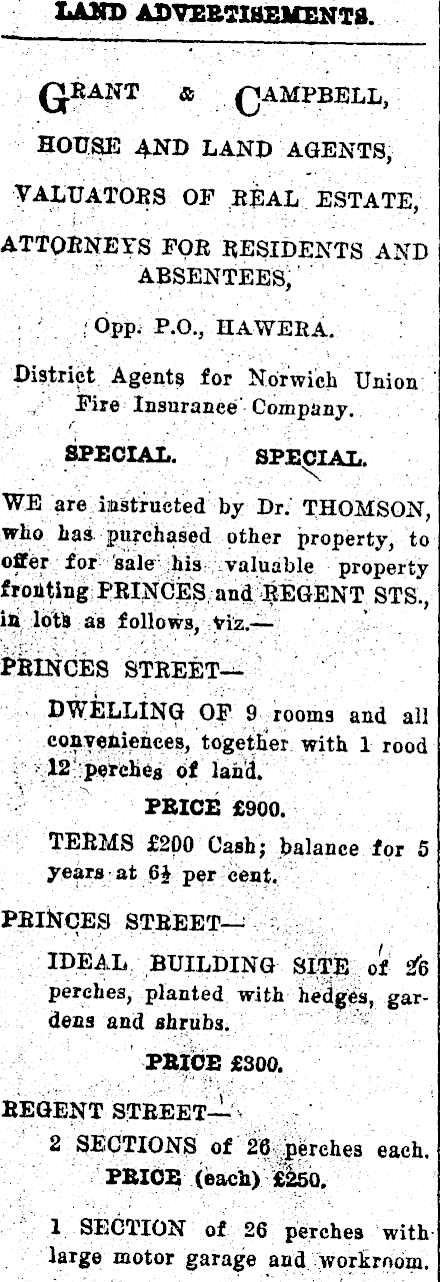 LAND ADVERTISEMENTS.

GRANT & CAMPBELL,

HOUSE AND LAND AGENTS,

VALUATORS OF REAL ESTATE,

ATTORNEYS FOR RESIDENTS AND ABSENTEES,

Opp. P.O., HAWERA.

District Agents for Norwich Union Fire Insurance Company.

SPECIAL. SPECIAL.

WE are instructed by Dr. THOMSON, who has purchased other property, to offer for sale his valuable property fronting PRINCES and REGENT STS., in lots as follows, viz.—

PRINCES STREET—

DWELLING OF 9 rooms and all conveniences, together with 1 rood 12 perches of land.

PRICE £900.

TERMS £200 Cash; balance for 5 years at 6½ per cent.

PRINCES STREET—

IDEAL BUILDING SITE of 26 perches, planted with hedges, gardens and shrubs.

PRICE £300.

REGENT STREET—

2 SECTIONS of 26 perches each. PRICE (each) £250.

1 SECTION of 26 perches with large motor garage and workroom.